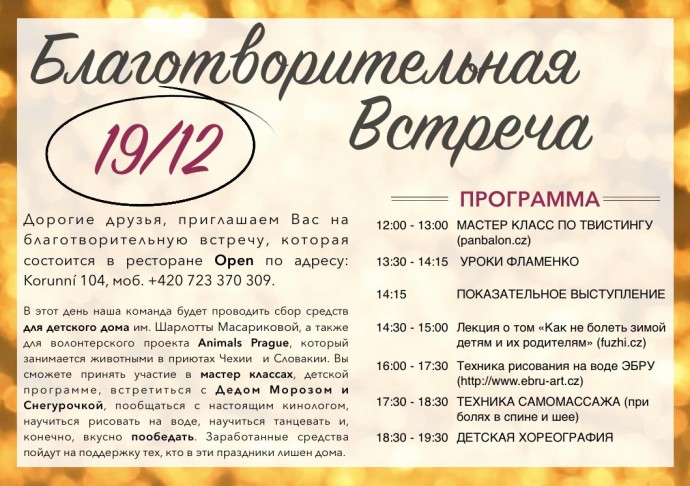 Благотворительная Встреча

19/12

Дорогие друзья, приглашаем Вас на благотворительную встречу, которая состоится в ресторане Open по адресу: Korunní 104, моб. +420 723 370 309.

В этот день наша команда будет проводить сбор средств для детского дома им. Шарлотты Масариковой, а также для волонтерского проекта Animals Prague, который занимается животными в приютах Чехии и Словакии. Вы сможете принять участие в мастер классах, детской программе, встретиться с Дедом Морозом и Снегурочкой, пообщаться с настоящим кинологом, научиться рисовать на воде, научиться танцевать и, конечно, вкусно пообедать. Заработанные средства пойдут на поддержку тех, кто в эти праздники лишен дома.

ПРОГРАММА

| | |
|---|---|
| 12:00 - 13:00 | МАСТЕР КЛАСС ПО ТВИСТИНГУ (panbalon.cz) |
| 13:30 - 14:15 | УРОКИ ФЛАМЕНКО |
| 14:15 | ПОКАЗАТЕЛЬНОЕ ВЫСТУПЛЕНИЕ |
| 14:30 - 15:00 | Лекция о том «Как не болеть зимой детям и их родителям» (fuzhi.cz) |
| 16:00 - 17:30 | Техника рисования на воде ЭБРУ (http://www.ebru-art.cz) |
| 17:30 - 18:30 | ТЕХНИКА САМОМАССАЖА (при болях в спине и шее) |
| 18:30 - 19:30 | ДЕТСКАЯ ХОРЕОГРАФИЯ |